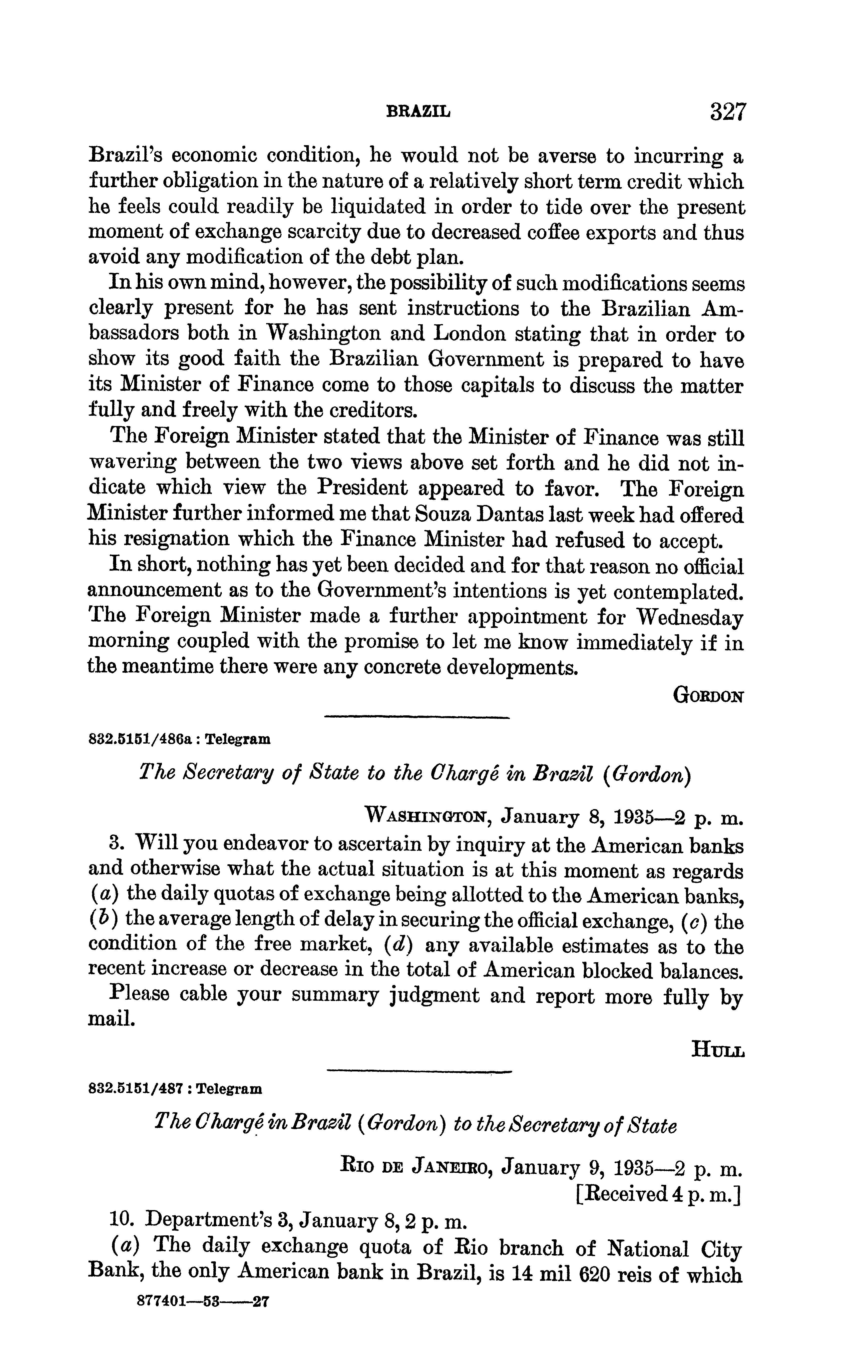 BRAZIL 327

Brazil's economic condition, he would not be averse to incurring a further obligation in the nature of a relatively short term credit which he feels could readily be liquidated in order to tide over the present moment of exchange scarcity due to decreased coffee exports and thus avoid any modification of the debt plan.

In his own mind, however, the possibility of such modifications seems clearly present for he has sent instructions to the Brazilian Ambassadors both in Washington and London stating that in order to show its good faith the Brazilian Government is prepared to have its Minister of Finance come to those capitals to discuss the matter fully and freely with the creditors.

The Foreign Minister stated that the Minister of Finance was still wavering between the two views above set forth and he did not indicate which view the President appeared to favor. The Foreign Minister further informed me that Souza Dantas last week had offered his resignation which the Finance Minister had refused to accept.

In short, nothing has yet been decided and for that reason no official announcement as to the Government's intentions is yet contemplated. The Foreign Minister made a further appointment for Wednesday morning coupled with the promise to let me know immediately if in the meantime there were any concrete developments.

GORDON

832.5151/486a : Telegram

The Secretary of State to the Chargé in Brazil (Gordon)

WASHINGTON, January 8, 1935—2 p. m.

3. Will you endeavor to ascertain by inquiry at the American banks and otherwise what the actual situation is at this moment as regards (a) the daily quotas of exchange being allotted to the American banks, (b) the average length of delay in securing the official exchange, (c) the condition of the free market, (d) any available estimates as to the recent increase or decrease in the total of American blocked balances.

Please cable your summary judgment and report more fully by mail.

HULL

832.5151/487 : Telegram

The Chargé in Brazil (Gordon) to the Secretary of State

RIO DE JANEIRO, January 9, 1935—2 p. m.
[Received 4 p. m.]

10. Department's 3, January 8, 2 p. m.

(a) The daily exchange quota of Rio branch of National City Bank, the only American bank in Brazil, is 14 mil 620 reis of which

877401—53——27